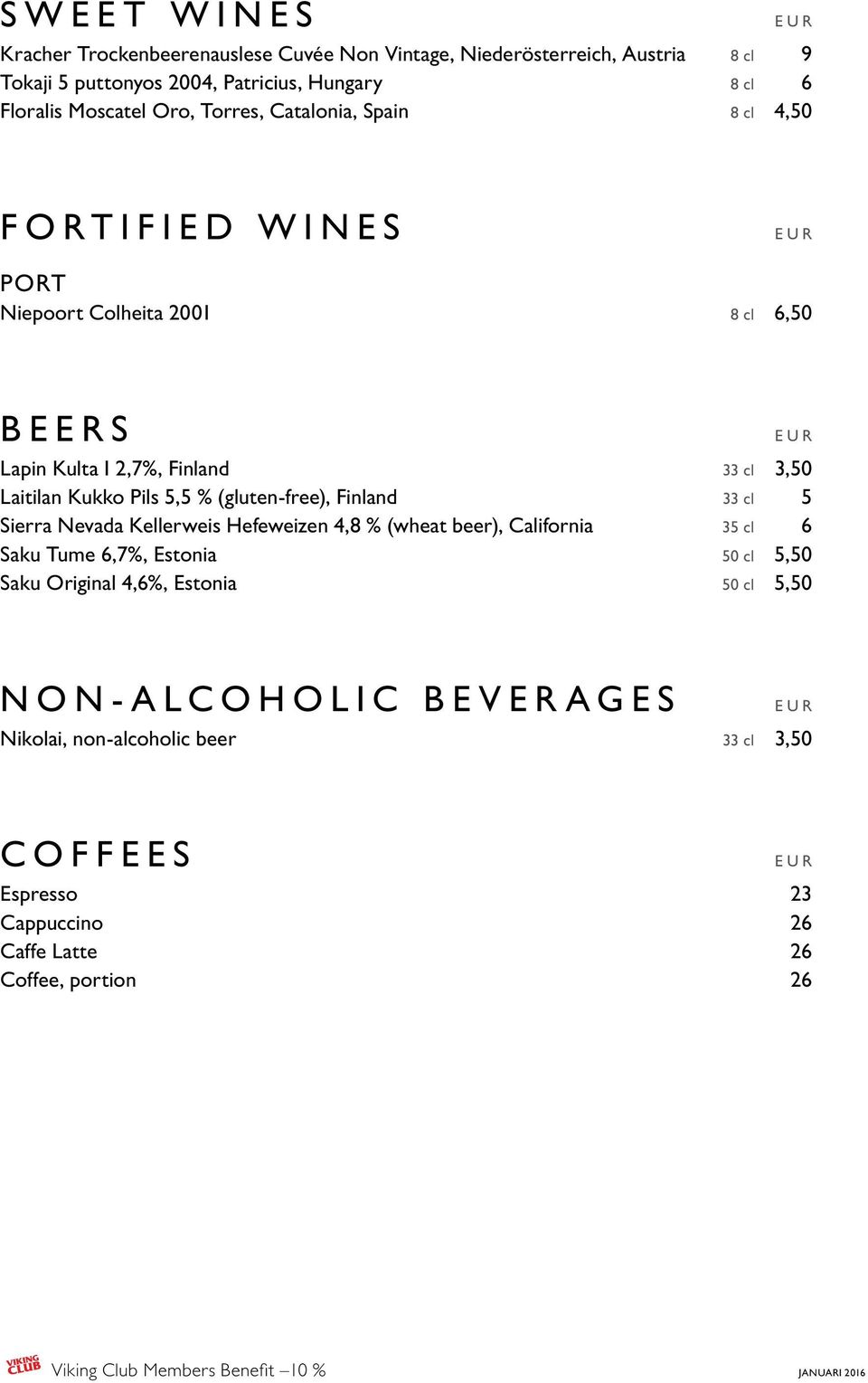 SWEET WINES EUR

Kracher Trockenbeerenauslese Cuvée Non Vintage, Niederösterreich, Austria 8 cl 9
Tokaji 5 puttonyos 2004, Patricius, Hungary 8 cl 6
Floralis Moscatel Oro, Torres, Catalonia, Spain 8 cl 4,50

FORTIFIED WINES EUR

PORT
Niepoort Colheita 2001 8 cl 6,50

BEERS EUR

Lapin Kulta I 2,7%, Finland 33 cl 3,50
Laitilan Kukko Pils 5,5 % (gluten-free), Finland 33 cl 5
Sierra Nevada Kellerweis Hefeweizen 4,8 % (wheat beer), California 35 cl 6
Saku Tume 6,7%, Estonia 50 cl 5,50
Saku Original 4,6%, Estonia 50 cl 5,50

NON-ALCOHOLIC BEVERAGES EUR

Nikolai, non-alcoholic beer 33 cl 3,50

COFFEES EUR

Espresso 23
Cappuccino 26
Caffe Latte 26
Coffee, portion 26

VIKING CLUB Viking Club Members Benefit –10 % JANUARI 2016